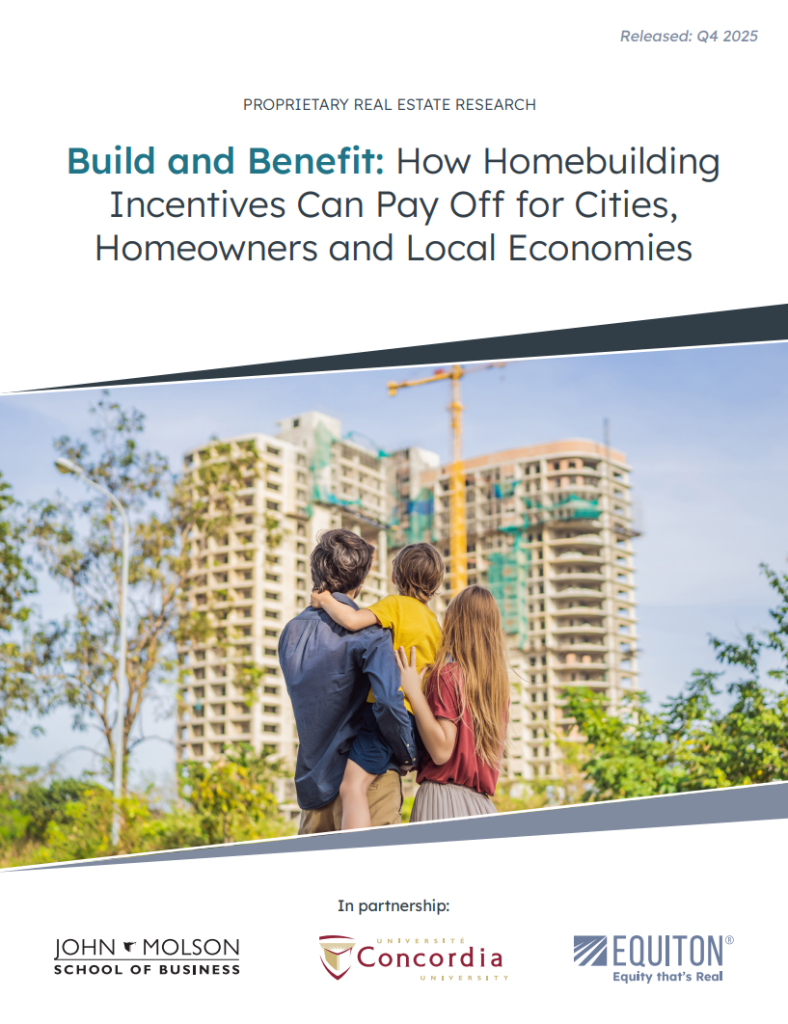 Released: Q4 2025

PROPRIETARY REAL ESTATE RESEARCH

Build and Benefit: How Homebuilding Incentives Can Pay Off for Cities, Homeowners and Local Economies

In partnership:

JOHN MOLSON
SCHOOL OF BUSINESS

UNIVERSITÉ
Concordia
UNIVERSITY

EQUITON®
Equity that's Real